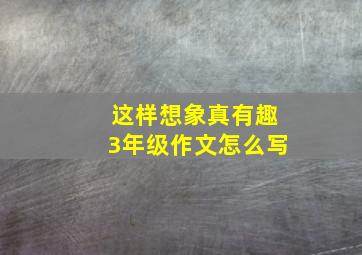 这样想象真有趣
3年级作文怎么写